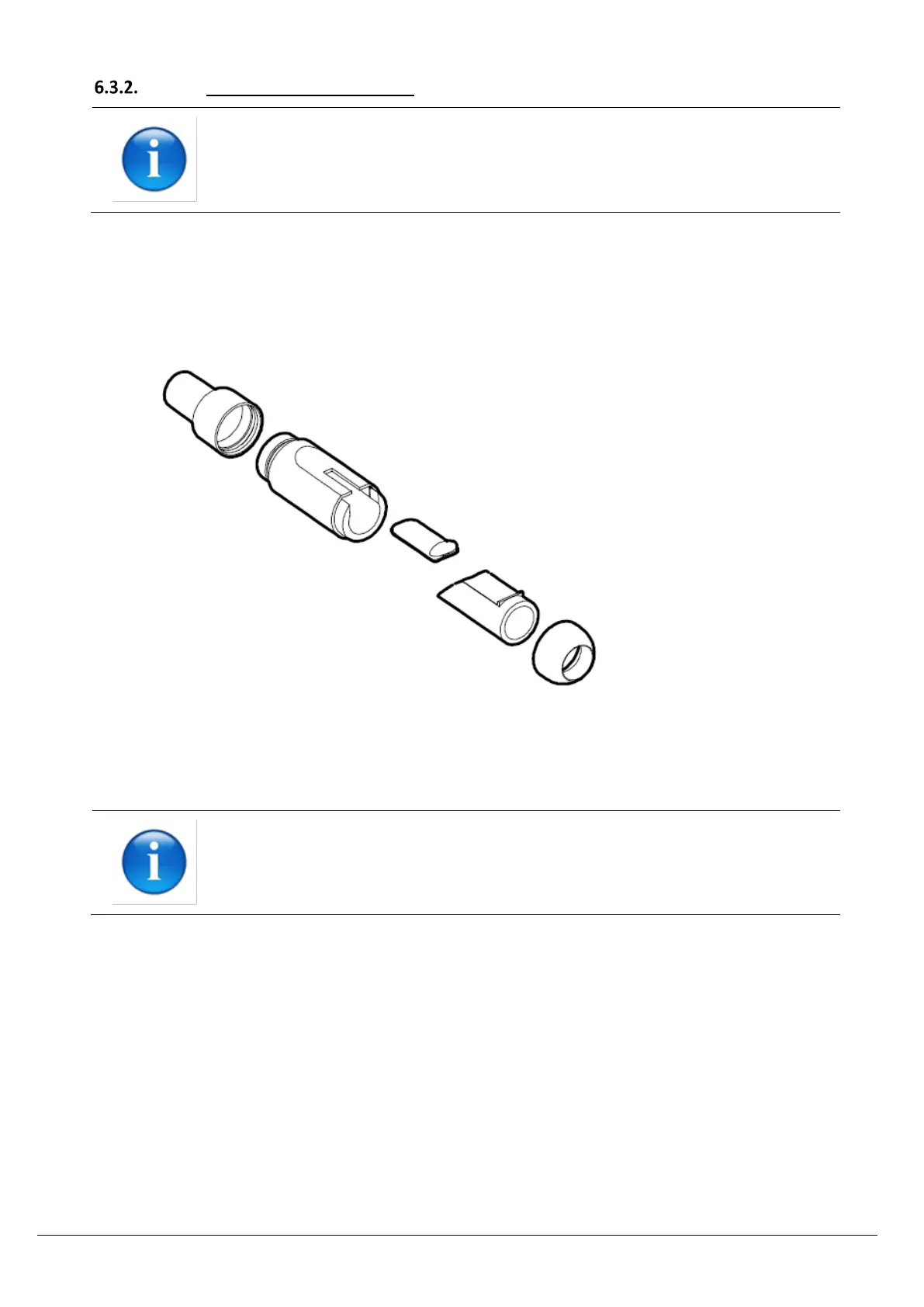 6.3.2.